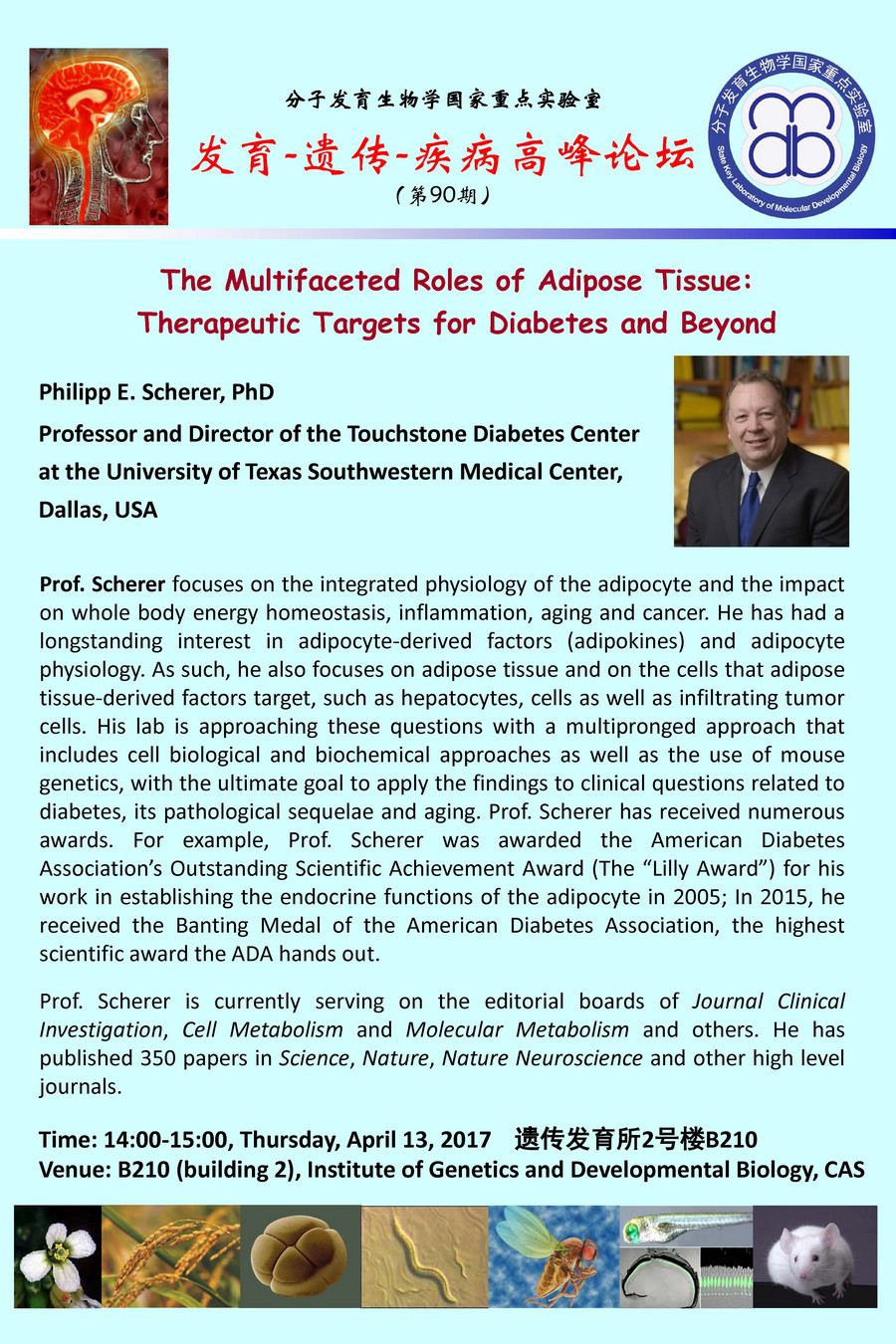 分子发育生物学国家重点实验室

发育-遗传-疾病高峰论坛

（第90期）

分子发育生物学国家重点实验室

State Key Laboratory of Molecular Developmental Biology

The Multifaceted Roles of Adipose Tissue: Therapeutic Targets for Diabetes and Beyond

Philipp E. Scherer, PhD

Professor and Director of the Touchstone Diabetes Center at the University of Texas Southwestern Medical Center, Dallas, USA

Prof. Scherer focuses on the integrated physiology of the adipocyte and the impact on whole body energy homeostasis, inflammation, aging and cancer. He has had a longstanding interest in adipocyte-derived factors (adipokines) and adipocyte physiology. As such, he also focuses on adipose tissue and on the cells that adipose tissue-derived factors target, such as hepatocytes, cells as well as infiltrating tumor cells. His lab is approaching these questions with a multipronged approach that includes cell biological and biochemical approaches as well as the use of mouse genetics, with the ultimate goal to apply the findings to clinical questions related to diabetes, its pathological sequelae and aging. Prof. Scherer has received numerous awards. For example, Prof. Scherer was awarded the American Diabetes Association's Outstanding Scientific Achievement Award (The "Lilly Award") for his work in establishing the endocrine functions of the adipocyte in 2005; In 2015, he received the Banting Medal of the American Diabetes Association, the highest scientific award the ADA hands out.

Prof. Scherer is currently serving on the editorial boards of Journal Clinical Investigation, Cell Metabolism and Molecular Metabolism and others. He has published 350 papers in Science, Nature, Nature Neuroscience and other high level journals.

Time: 14:00-15:00, Thursday, April 13, 2017 遗传发育所2号楼B210
Venue: B210 (building 2), Institute of Genetics and Developmental Biology, CAS